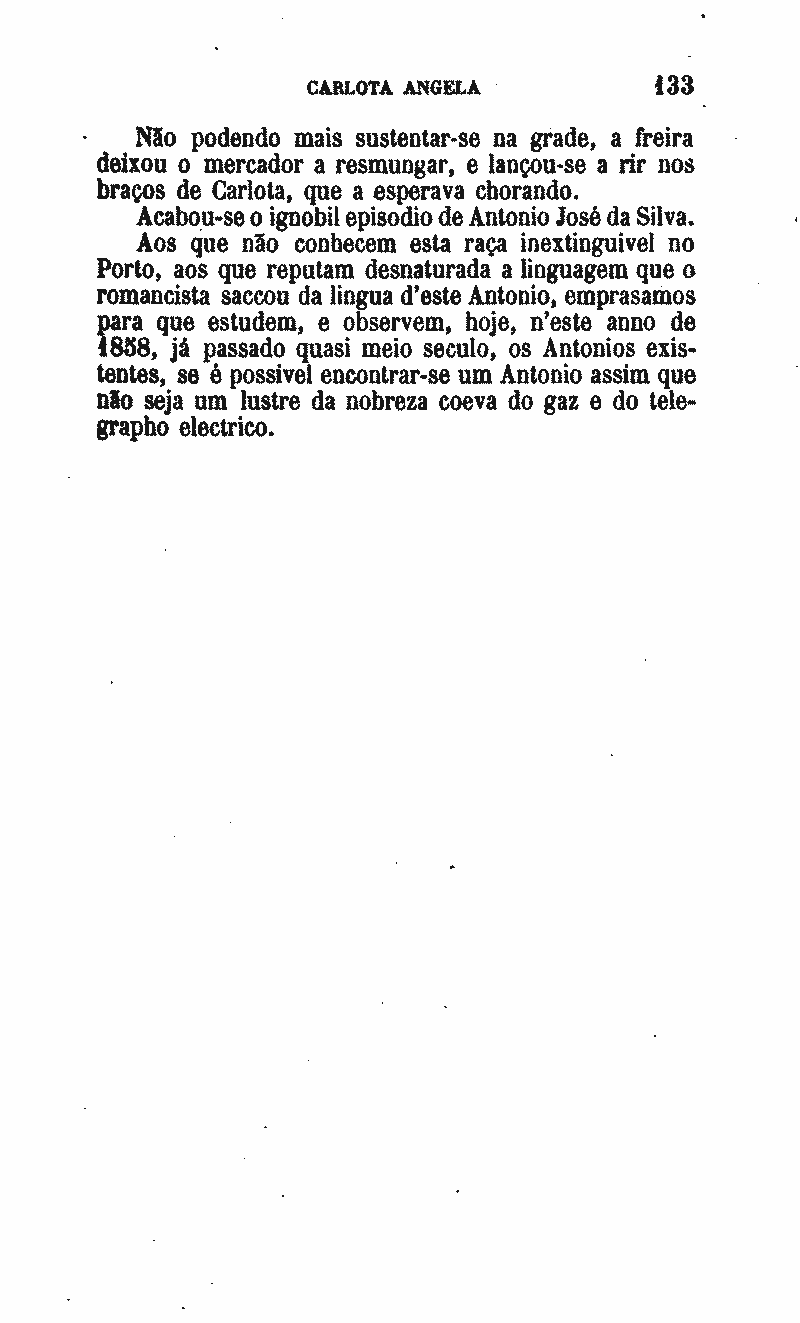 CARLOTA ANGELA 133

Não podendo mais sustentar-se na grade, a freira deixou o mercador a resmungar, e lançou-se a rir nos braços de Carlota, que a esperava chorando.

Acabou-se o ignobil episodio de Antonio José da Silva.

Aos que não conhecem esta raça inextinguivel no Porto, aos que reputam desnaturada a linguagem que o romancista saccou da lingua d'este Antonio, emprasamos para que estudem, e observem, hoje, n'este anno de 1858, já passado quasi meio seculo, os Antonios existentes, se é possivel encontrar-se um Antonio assim que não seja um lustre da nobreza coeva do gaz e do telegrapho electrico.